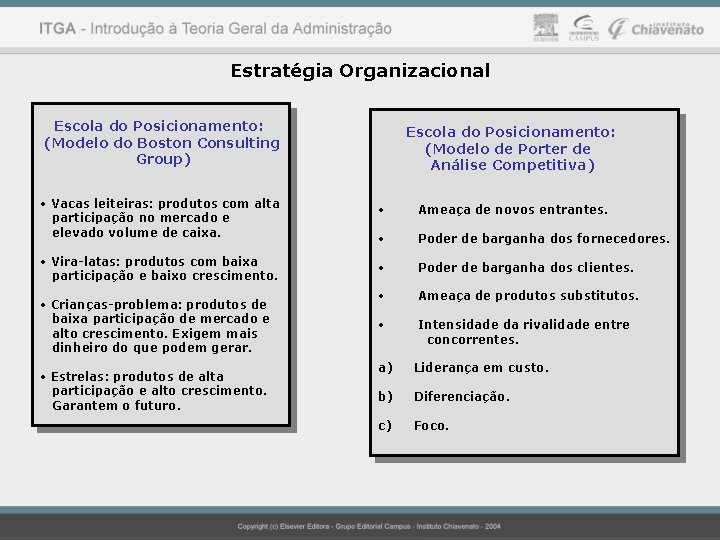 ITGA - Introdução à Teoria Geral da Administração

ELSEVIER CAMPUS Instituto Chiavenato

Estratégia Organizacional

Escola do Posicionamento: (Modelo do Boston Consulting Group)

• Vacas leiteiras: produtos com alta participação no mercado e elevado volume de caixa.

• Vira-latas: produtos com baixa participação e baixo crescimento.

• Crianças-problema: produtos de baixa participação de mercado e alto crescimento. Exigem mais dinheiro do que podem gerar.

• Estrelas: produtos de alta participação e alto crescimento. Garantem o futuro.

Escola do Posicionamento: (Modelo de Porter de Análise Competitiva)

• Ameaça de novos entrantes.

• Poder de barganha dos fornecedores.

• Poder de barganha dos clientes.

• Ameaça de produtos substitutos.

• Intensidade da rivalidade entre concorrentes.

a) Liderança em custo.

b) Diferenciação.

c) Foco.

Copyright (c) Elsevier Editora - Grupo Editorial Campus - Instituto Chiavenato - 2004